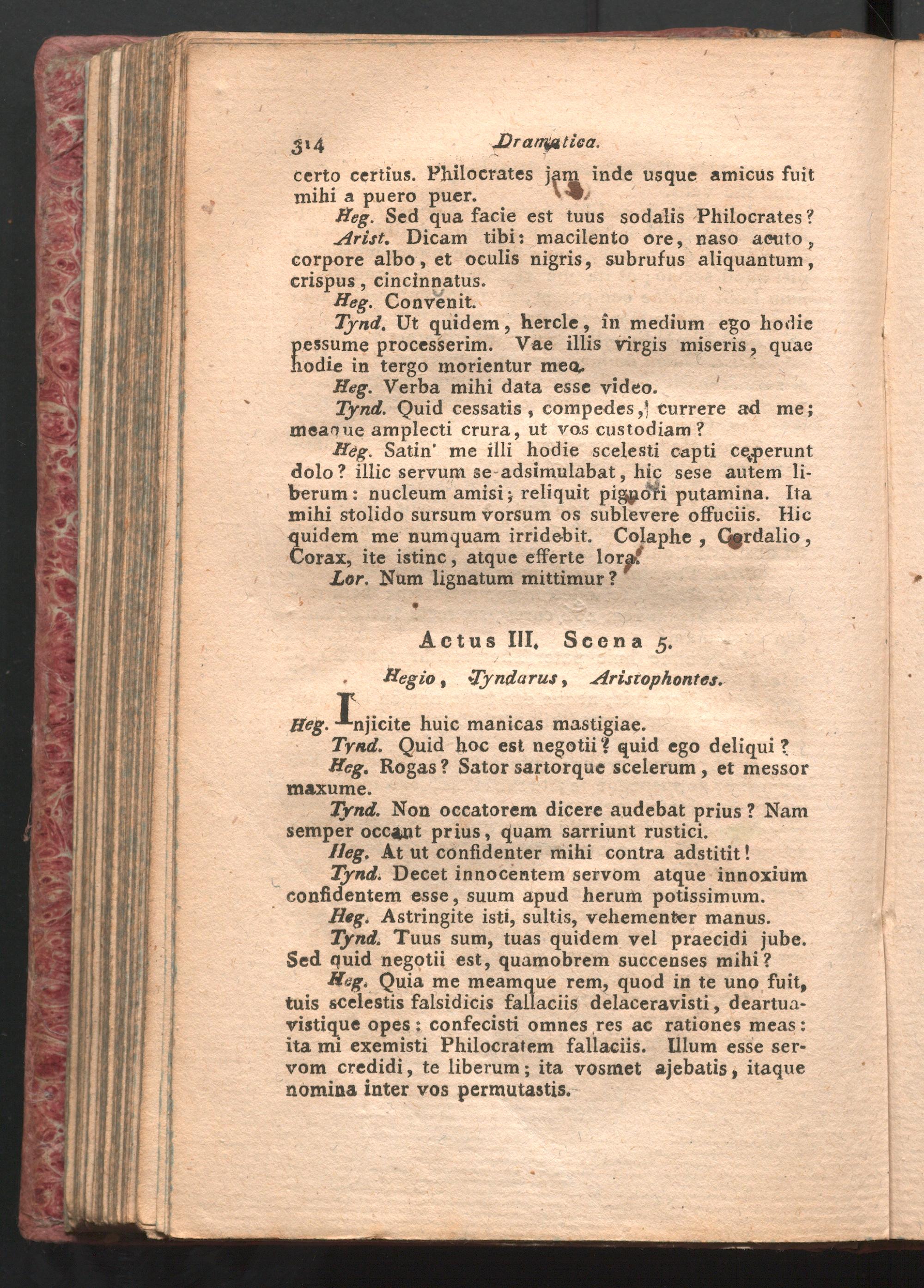 314 Dramatica.

certo certius. Philocrates jam inde usque amicus fuit mihi a puero puer.

Heg. Sed qua facie est tuus sodalis Philocrates?

Arist. Dicam tibi: macilento ore, naso acuto, corpore albo, et oculis nigris, subrufus aliquantum, crispus, cincinnatus.

Heg. Convenit.

Tynd. Ut quidem, hercle, in medium ego hodie pessume processerim. Vae illis virgis miseris, quae hodie in tergo morientur meo.

Heg. Verba mihi data esse video.

Tynd. Quid cessatis, compedes, currere ad me; meaque amplecti crura, ut vos custodiam?

Heg. Satin' me illi hodie scelesti capti ceperunt dolo? illic servum se adsimulabat, hic sese autem liberum: nucleum amisi; reliquit pignori putamina. Ita mihi stolido sursum vorsum os sublevere offuciis. Hic quidem me numquam irridebit. Colaphe, Cordalio, Corax, ite istinc, atque efferte lora.

Lor. Num lignatum mittimur?

Actus III. Scena 5.

Hegio, Tyndarus, Aristophontes.

Heg. Injicite huic manicas mastigiae.

Tynd. Quid hoc est negotii? quid ego deliqui?

Heg. Rogas? Sator sartorque scelerum, et messor maxume.

Tynd. Non occatorem dicere audebat prius? Nam semper occant prius, quam sarriunt rustici.

Heg. At ut confidenter mihi contra adstitit!

Tynd. Decet innocentem servom atque innoxium confidentem esse, suum apud herum potissimum.

Heg. Astringite isti, sultis, vehementer manus.

Tynd. Tuus sum, tuas quidem vel praecidi jube. Sed quid negotii est, quamobrem succenses mihi?

Heg. Quia me meamque rem, quod in te uno fuit, tuis scelestis falsidicis fallaciis delaceravisti, deartuavistique opes: confecisti omnes res ac rationes meas: ita mi exemisti Philocratem fallaciis. Illum esse servom credidi, te liberum; ita vosmet ajebatis, itaque nomina inter vos permutastis.